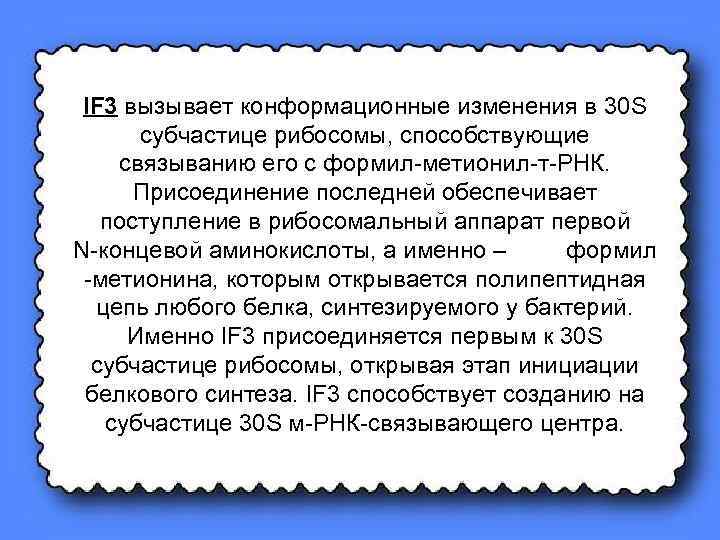 IF3 вызывает конформационные изменения в 30S субчастице рибосомы, способствующие связыванию его с формил-метионил-т-РНК. Присоединение последней обеспечивает поступление в рибосомальный аппарат первой N-концевой аминокислоты, а именно – формил -метионина, которым открывается полипептидная цепь любого белка, синтезируемого у бактерий. Именно IF3 присоединяется первым к 30S субчастице рибосомы, открывая этап инициации белкового синтеза. IF3 способствует созданию на субчастице 30S м-РНК-связывающего центра.